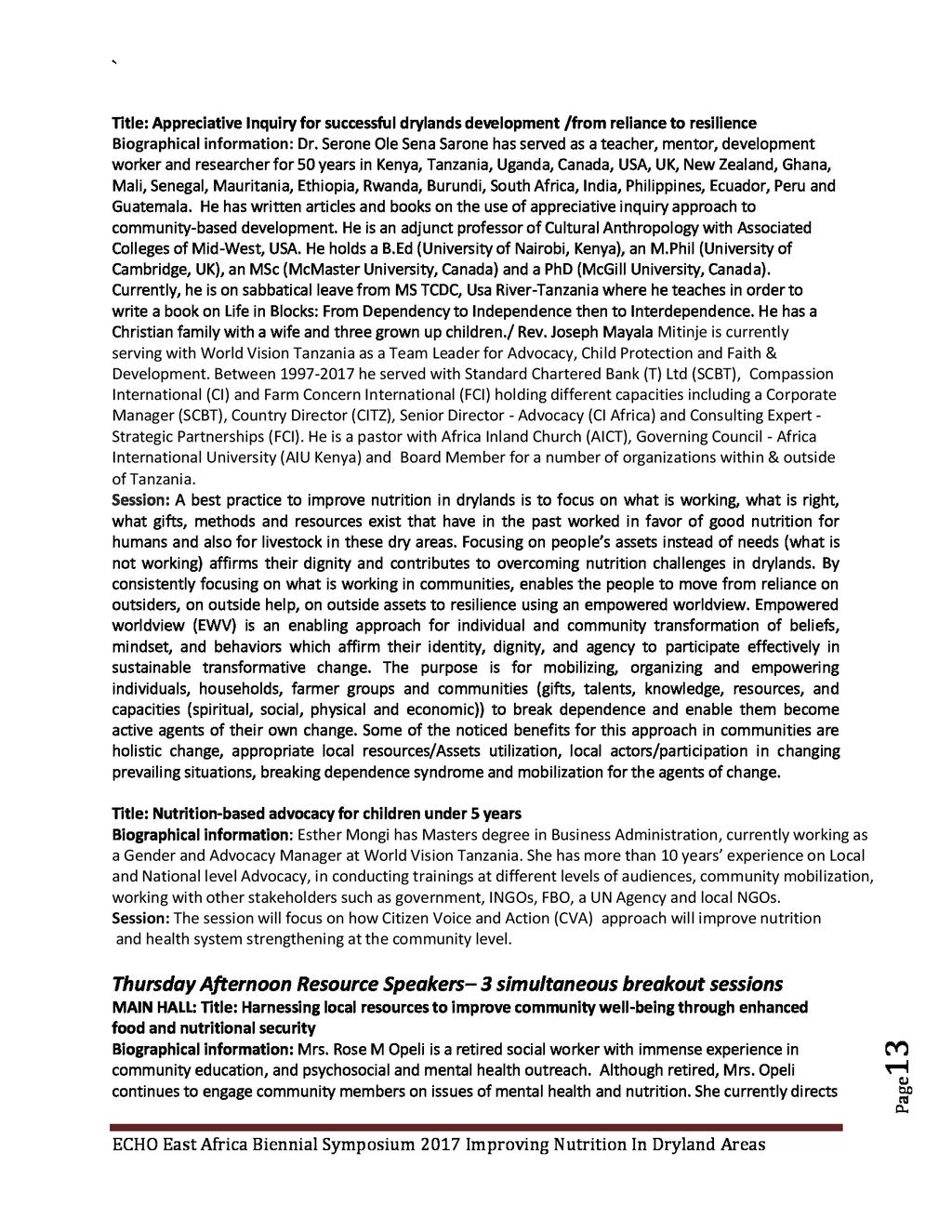 `

Title: Appreciative Inquiry for successful drylands development /from reliance to resilience
Biographical information: Dr. Serone Ole Sena Sarone has served as a teacher, mentor, development worker and researcher for 50 years in Kenya, Tanzania, Uganda, Canada, USA, UK, New Zealand, Ghana, Mali, Senegal, Mauritania, Ethiopia, Rwanda, Burundi, South Africa, India, Philippines, Ecuador, Peru and Guatemala. He has written articles and books on the use of appreciative inquiry approach to community-based development. He is an adjunct professor of Cultural Anthropology with Associated Colleges of Mid-West, USA. He holds a B.Ed (University of Nairobi, Kenya), an M.Phil (University of Cambridge, UK), an MSc (McMaster University, Canada) and a PhD (McGill University, Canada). Currently, he is on sabbatical leave from MS TCDC, Usa River-Tanzania where he teaches in order to write a book on Life in Blocks: From Dependency to Independence then to Interdependence. He has a Christian family with a wife and three grown up children./ Rev. Joseph Mayala Mitinje is currently serving with World Vision Tanzania as a Team Leader for Advocacy, Child Protection and Faith & Development. Between 1997-2017 he served with Standard Chartered Bank (T) Ltd (SCBT), Compassion International (CI) and Farm Concern International (FCI) holding different capacities including a Corporate Manager (SCBT), Country Director (CITZ), Senior Director - Advocacy (CI Africa) and Consulting Expert - Strategic Partnerships (FCI). He is a pastor with Africa Inland Church (AICT), Governing Council - Africa International University (AIU Kenya) and Board Member for a number of organizations within & outside of Tanzania.
Session: A best practice to improve nutrition in drylands is to focus on what is working, what is right, what gifts, methods and resources exist that have in the past worked in favor of good nutrition for humans and also for livestock in these dry areas. Focusing on people's assets instead of needs (what is not working) affirms their dignity and contributes to overcoming nutrition challenges in drylands. By consistently focusing on what is working in communities, enables the people to move from reliance on outsiders, on outside help, on outside assets to resilience using an empowered worldview. Empowered worldview (EWV) is an enabling approach for individual and community transformation of beliefs, mindset, and behaviors which affirm their identity, dignity, and agency to participate effectively in sustainable transformative change. The purpose is for mobilizing, organizing and empowering individuals, households, farmer groups and communities (gifts, talents, knowledge, resources, and capacities (spiritual, social, physical and economic)) to break dependence and enable them become active agents of their own change. Some of the noticed benefits for this approach in communities are holistic change, appropriate local resources/Assets utilization, local actors/participation in changing prevailing situations, breaking dependence syndrome and mobilization for the agents of change.

Title: Nutrition-based advocacy for children under 5 years
Biographical information: Esther Mongi has Masters degree in Business Administration, currently working as a Gender and Advocacy Manager at World Vision Tanzania. She has more than 10 years' experience on Local and National level Advocacy, in conducting trainings at different levels of audiences, community mobilization, working with other stakeholders such as government, INGOs, FBO, a UN Agency and local NGOs.
Session: The session will focus on how Citizen Voice and Action (CVA) approach will improve nutrition and health system strengthening at the community level.

Thursday Afternoon Resource Speakers– 3 simultaneous breakout sessions
MAIN HALL: Title: Harnessing local resources to improve community well-being through enhanced food and nutritional security
Biographical information: Mrs. Rose M Opeli is a retired social worker with immense experience in community education, and psychosocial and mental health outreach. Although retired, Mrs. Opeli continues to engage community members on issues of mental health and nutrition. She currently directs

Page 13

ECHO East Africa Biennial Symposium 2017 Improving Nutrition In Dryland Areas